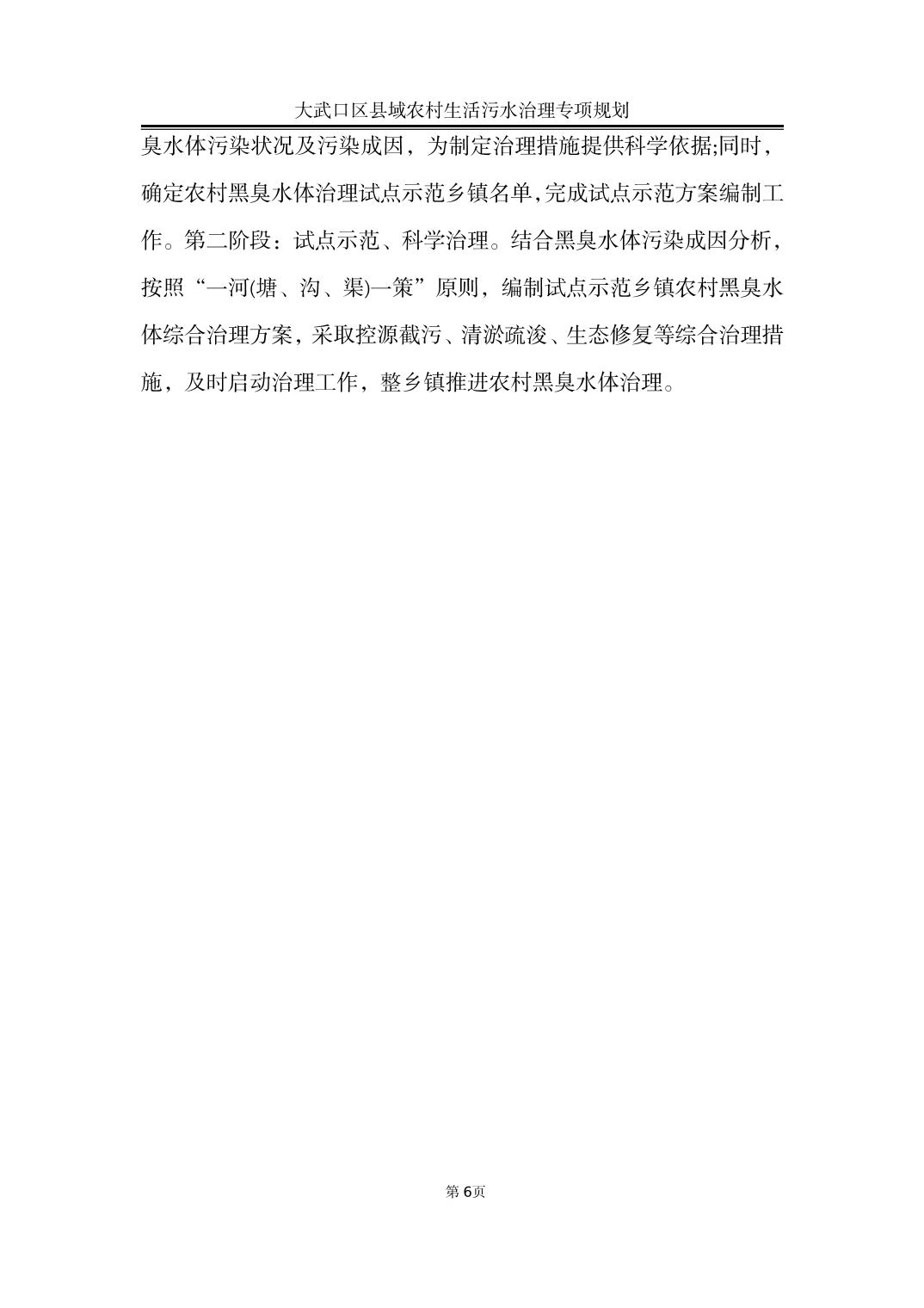 大武口区县域农村生活污水治理专项规划

臭水体污染状况及污染成因，为制定治理措施提供科学依据;同时，确定农村黑臭水体治理试点示范乡镇名单,完成试点示范方案编制工作。第二阶段：试点示范、科学治理。结合黑臭水体污染成因分析，按照“一河(塘、沟、渠)一策”原则，编制试点示范乡镇农村黑臭水体综合治理方案，采取控源截污、清淤疏浚、生态修复等综合治理措施，及时启动治理工作，整乡镇推进农村黑臭水体治理。

第 6页